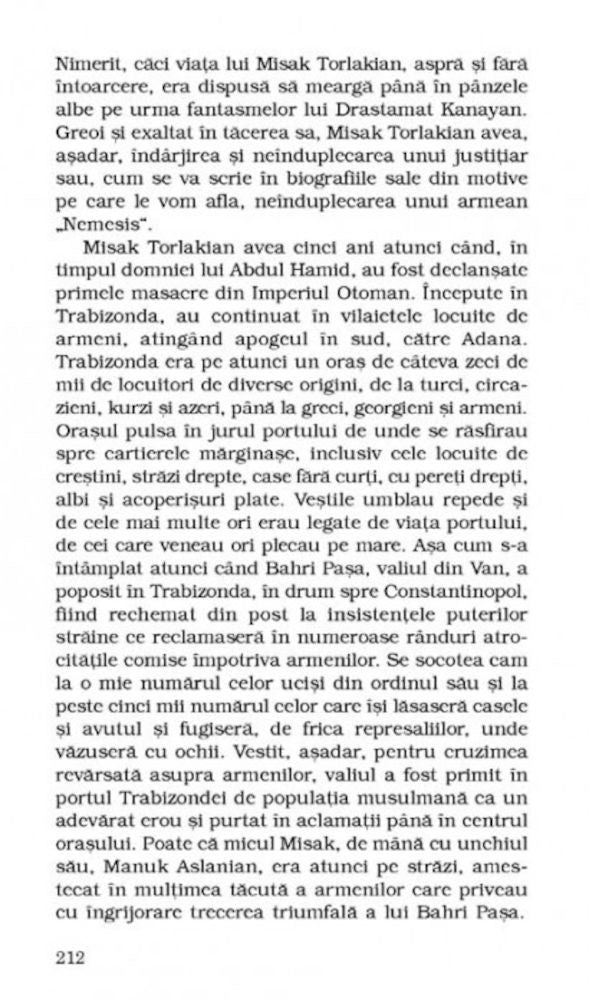 Nimerit, căci viața lui Misak Torlakian, aspră și fără întoarcere, era dispusă să meargă până în pânzele albe pe urma fantasmelor lui Drastamat Kanayan. Greoi și exaltat în tăcerea sa, Misak Torlakian avea, așadar, îndârjirea și neînduplecarea unui justițiar sau, cum se va scrie în biografiile sale din motive pe care le vom afla, neînduplecarea unui armean „Nemesis".

Misak Torlakian avea cinci ani atunci când, în timpul domniei lui Abdul Hamid, au fost declanșate primele masacre din Imperiul Otoman. Începute în Trabizonda, au continuat în vilaietele locuite de armeni, atingând apogeul în sud, către Adana. Trabizonda era pe atunci un oraș de câteva zeci de mii de locuitori de diverse origini, de la turci, circazieni, kurzi și azeri, până la greci, georgieni și armeni. Orașul pulsa în jurul portului de unde se răsfirau spre cartierele mărginașe, inclusiv cele locuite de creștini, străzi drepte, case fără curți, cu pereți drepți, albi și acoperișuri plate. Veștile umblau repede și de cele mai multe ori erau legate de viața portului, de cei care veneau ori plecau pe mare. Așa cum s-a întâmplat atunci când Bahri Pașa, valiul din Van, a poposit în Trabizonda, în drum spre Constantinopol, fiind rechemat din post la insistențele puterilor străine ce reclamaseră în numeroase rânduri atrocitățile comise împotriva armenilor. Se socotea cam la o mie numărul celor uciși din ordinul său și la peste cinci mii numărul celor care își lăsaseră casele și avutul și fugiseră, de frica represaliilor, unde văzuseră cu ochii. Vestit, așadar, pentru cruzimea revărsată asupra armenilor, valiul a fost primit în portul Trabizondei de populația musulmană ca un adevărat erou și purtat în aclamații până în centrul orașului. Poate că micul Misak, de mână cu unchiul său, Manuk Aslanian, era atunci pe străzi, amestecat în mulțimea tăcută a armenilor care priveau cu îngrijorare trecerea triumfală a lui Bahri Pașa.

212